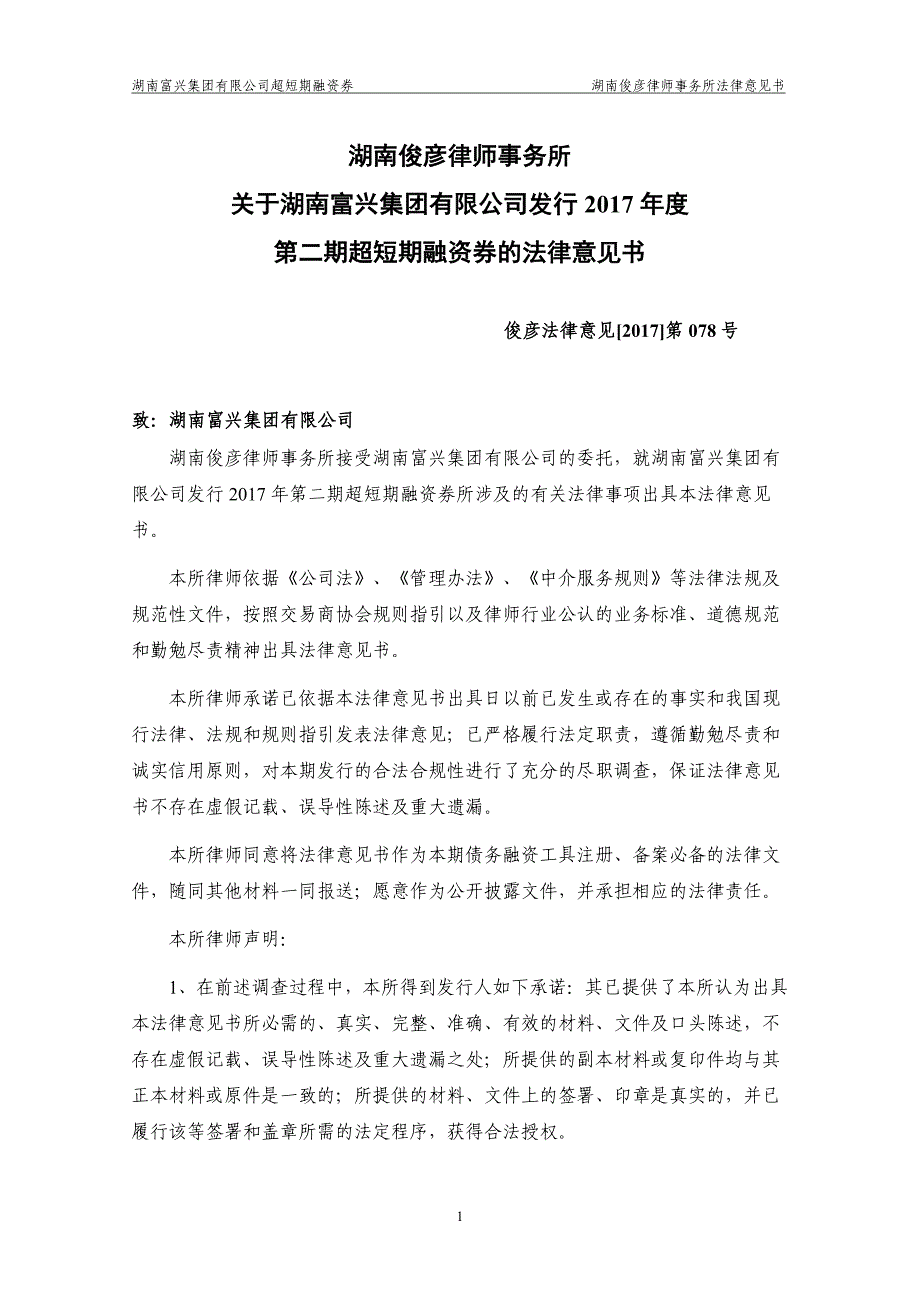 湖南富兴集团有限公司超短期融资券

湖南俊彦律师事务所法律意见书

湖南俊彦律师事务所
关于湖南富兴集团有限公司发行 2017 年度
第二期超短期融资券的法律意见书

俊彦法律意见[2017]第 078 号

致：湖南富兴集团有限公司

湖南俊彦律师事务所接受湖南富兴集团有限公司的委托，就湖南富兴集团有限公司发行 2017 年第二期超短期融资券所涉及的有关法律事项出具本法律意见书。

本所律师依据《公司法》、《管理办法》、《中介服务规则》等法律法规及规范性文件，按照交易商协会规则指引以及律师行业公认的业务标准、道德规范和勤勉尽责精神出具法律意见书。

本所律师承诺已依据本法律意见书出具日以前已发生或存在的事实和我国现行法律、法规和规则指引发表法律意见；已严格履行法定职责，遵循勤勉尽责和诚实信用原则，对本期发行的合法合规性进行了充分的尽职调查，保证法律意见书不存在虚假记载、误导性陈述及重大遗漏。

本所律师同意将法律意见书作为本期债务融资工具注册、备案必备的法律文件，随同其他材料一同报送；愿意作为公开披露文件，并承担相应的法律责任。

本所律师声明：

1、在前述调查过程中，本所得到发行人如下承诺：其已提供了本所认为出具本法律意见书所必需的、真实、完整、准确、有效的材料、文件及口头陈述，不存在虚假记载、误导性陈述及重大遗漏之处；所提供的副本材料或复印件均与其正本材料或原件是一致的；所提供的材料、文件上的签署、印章是真实的，并已履行该等签署和盖章所需的法定程序，获得合法授权。

1